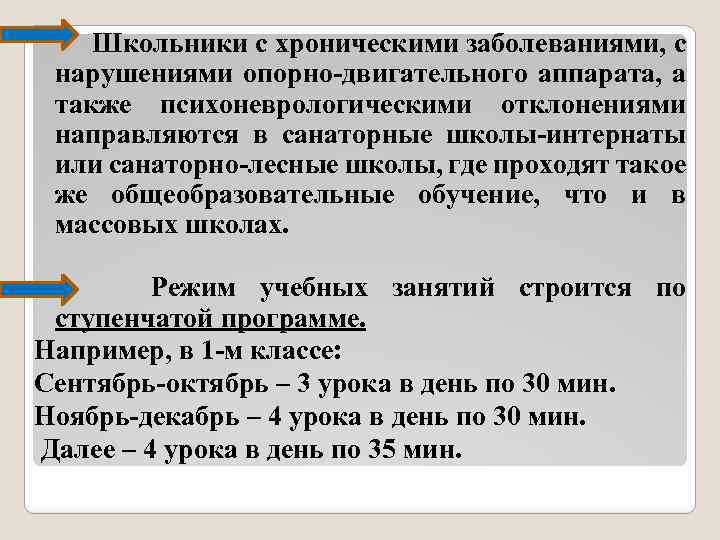 Школьники с хроническими заболеваниями, с нарушениями опорно-двигательного аппарата, а также психоневрологическими отклонениями направляются в санаторные школы-интернаты или санаторно-лесные школы, где проходят такое же общеобразовательные обучение, что и в массовых школах.

Режим учебных занятий строится по ступенчатой программе.

Например, в 1-м классе:

Сентябрь-октябрь – 3 урока в день по 30 мин.

Ноябрь-декабрь – 4 урока в день по 30 мин.

Далее – 4 урока в день по 35 мин.